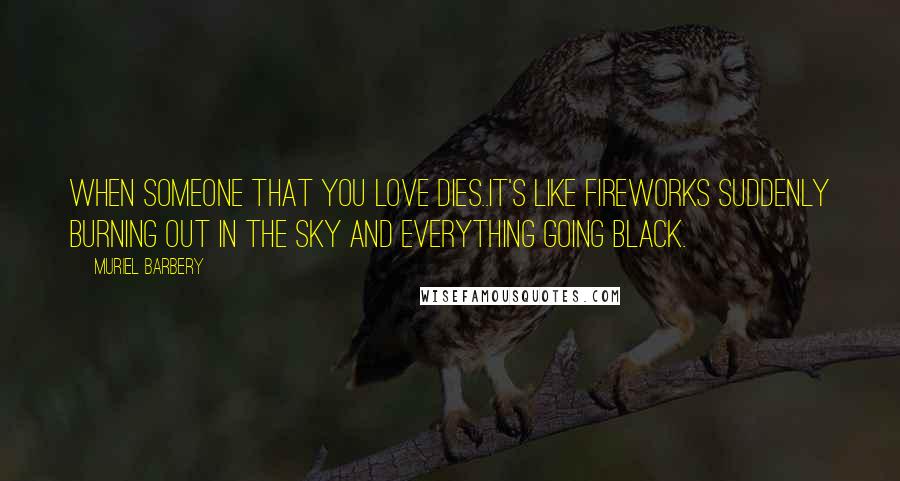 WHEN SOMEONE THAT YOU LOVE DIES..IT'S LIKE FIREWORKS SUDDENLY BURNING OUT IN THE SKY AND EVERYTHING GOING BLACK.

MURIEL BARBERY

WISEFAMOUSQUOTES.COM